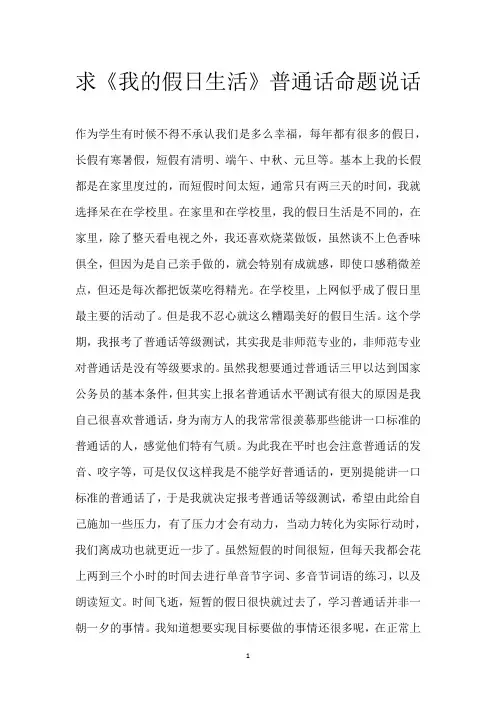 求《我的假日生活》普通话命题说话

作为学生有时候不得不承认我们是多么幸福，每年都有很多的假日，长假有寒暑假，短假有清明、端午、中秋、元旦等。基本上我的长假都是在家里度过的，而短假时间太短，通常只有两三天的时间，我就选择呆在在学校里。在家里和在学校里，我的假日生活是不同的，在家里，除了整天看电视之外，我还喜欢烧菜做饭，虽然谈不上色香味俱全，但因为是自己亲手做的，就会特别有成就感，即使口感稍微差点，但还是每次都把饭菜吃得精光。在学校里，上网似乎成了假日里最主要的活动了。但是我不忍心就这么糟蹋美好的假日生活。这个学期，我报考了普通话等级测试，其实我是非师范专业的，非师范专业对普通话是没有等级要求的。虽然我想要通过普通话三甲以达到国家公务员的基本条件，但其实上报名普通话水平测试有很大的原因是我自己很喜欢普通话，身为南方人的我常常很羡慕那些能讲一口标准的普通话的人，感觉他们特有气质。为此我在平时也会注意普通话的发音、咬字等，可是仅仅这样我是不能学好普通话的，更别提能讲一口标准的普通话了，于是我就决定报考普通话等级测试，希望由此给自己施加一些压力，有了压力才会有动力，当动力转化为实际行动时，我们离成功也就更近一步了。虽然短假的时间很短，但每天我都会花上两到三个小时的时间去进行单音节字词、多音节词语的练习，以及朗读短文。时间飞逝，短暂的假日很快就过去了，学习普通话并非一朝一夕的事情。我知道想要实现目标要做的事情还很多呢，在正常上

1